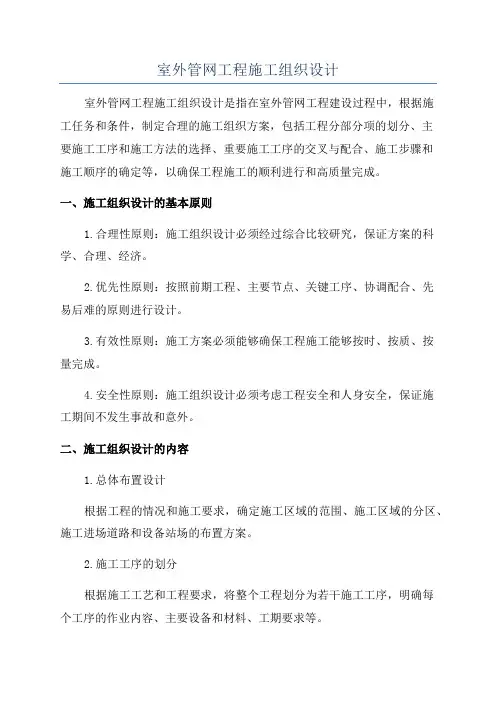 室外管网工程施工组织设计

室外管网工程施工组织设计是指在室外管网工程建设过程中，根据施工任务和条件，制定合理的施工组织方案，包括工程分部分项的划分、主要施工工序和施工方法的选择、重要施工工序的交叉与配合、施工步骤和施工顺序的确定等，以确保工程施工的顺利进行和高质量完成。

一、施工组织设计的基本原则

1.合理性原则：施工组织设计必须经过综合比较研究，保证方案的科学、合理、经济。

2.优先性原则：按照前期工程、主要节点、关键工序、协调配合、先易后难的原则进行设计。

3.有效性原则：施工方案必须能够确保工程施工能够按时、按质、按量完成。

4.安全性原则：施工组织设计必须考虑工程安全和人身安全，保证施工期间不发生事故和意外。

二、施工组织设计的内容

1.总体布置设计

根据工程的情况和施工要求，确定施工区域的范围、施工区域的分区、施工进场道路和设备站场的布置方案。

2.施工工序的划分

根据施工工艺和工程要求，将整个工程划分为若干施工工序，明确每个工序的作业内容、主要设备和材料、工期要求等。